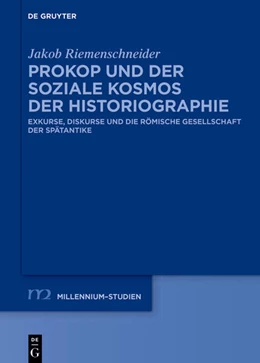 DE GRUYTER

Jakob Riemenschneider

PROKOP UND DER SOZIALE KOSMOS DER HISTORIOGRAPHIE

EXKURSE, DISKURSE UND DIE RÖMISCHE GESELLSCHAFT DER SPÄTANTIKE

m2 MILLENNIUM-STUDIEN

DE G